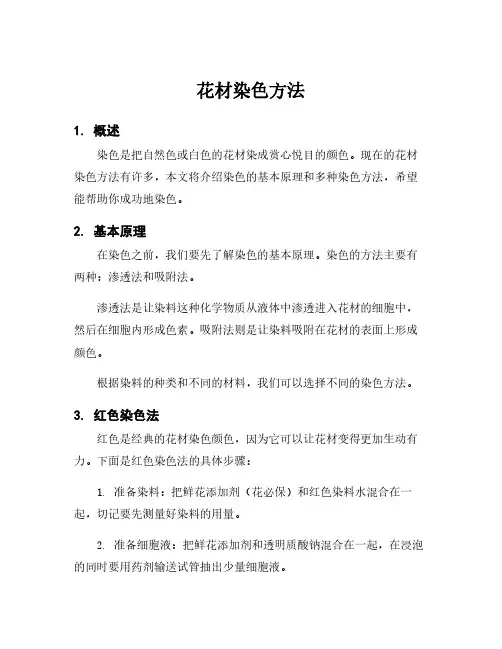 花材染色方法

1. 概述

染色是把自然色或白色的花材染成赏心悦目的颜色。现在的花材染色方法有许多，本文将介绍染色的基本原理和多种染色方法，希望能帮助你成功地染色。

2. 基本原理

在染色之前，我们要先了解染色的基本原理。染色的方法主要有两种：渗透法和吸附法。

渗透法是让染料这种化学物质从液体中渗透进入花材的细胞中，然后在细胞内形成色素。吸附法则是让染料吸附在花材的表面上形成颜色。

根据染料的种类和不同的材料，我们可以选择不同的染色方法。

3. 红色染色法

红色是经典的花材染色颜色，因为它可以让花材变得更加生动有力。下面是红色染色法的具体步骤：

1. 准备染料：把鲜花添加剂（花必保）和红色染料水混合在一起，切记要先测量好染料的用量。

2. 准备细胞液：把鲜花添加剂和透明质酸钠混合在一起，在浸泡的同时要用药剂输送试管抽出少量细胞液。